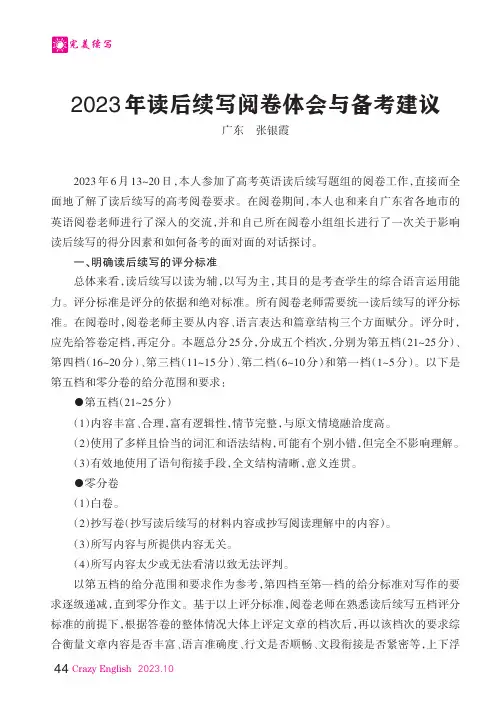 完美续写

2023年读后续写阅卷体会与备考建议

广东　张银霞

2023年6月13~20日，本人参加了高考英语读后续写题组的阅卷工作，直接而全面地了解了读后续写的高考阅卷要求。在阅卷期间，本人也和来自广东省各地市的英语阅卷老师进行了深入的交流，并和自己所在阅卷小组组长进行了一次关于影响读后续写的得分因素和如何备考的面对面的对话探讨。

一、明确读后续写的评分标准

总体来看，读后续写以读为辅，以写为主，其目的是考查学生的综合语言运用能力。评分标准是评分的依据和绝对标准。所有阅卷老师需要统一读后续写的评分标准。在阅卷时，阅卷老师主要从内容、语言表达和篇章结构三个方面赋分。评分时，应先给答卷定档，再定分。本题总分25分，分成五个档次，分别为第五档（21~25分）、第四档（16~20分）、第三档（11~15分）、第二档（6~10分）和第一档（1~5分）。以下是第五档和零分卷的给分范围和要求：

●第五档（21~25分）

（1）内容丰富、合理，富有逻辑性，情节完整，与原文情境融洽度高。

（2）使用了多样且恰当的词汇和语法结构，可能有个别小错，但完全不影响理解。

（3）有效地使用了语句衔接手段，全文结构清晰，意义连贯。

●零分卷

（1）白卷。

（2）抄写卷（抄写读后续写的材料内容或抄写阅读理解中的内容）。

（3）所写内容与所提供内容无关。

（4）所写内容太少或无法看清以致无法评判。

以第五档的给分范围和要求作为参考，第四档至第一档的给分标准对写作的要求逐级递减，直到零分作文。基于以上评分标准，阅卷老师在熟悉读后续写五档评分标准的前提下，根据答卷的整体情况大体上评定文章的档次后，再以该档次的要求综合衡量文章内容是否丰富、语言准确度、行文是否顺畅、文段衔接是否紧密等，上下浮

44 Crazy English 2023.10